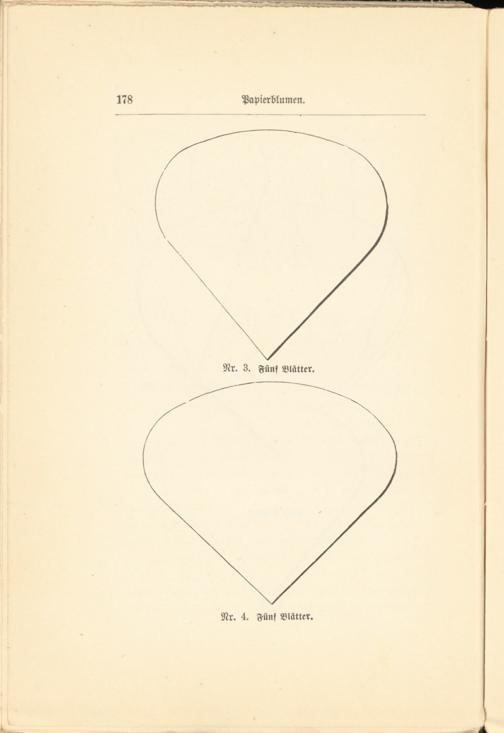 178 Papierblumen.

Nr. 3. Fünf Blätter.

Nr. 4. Fünf Blätter.